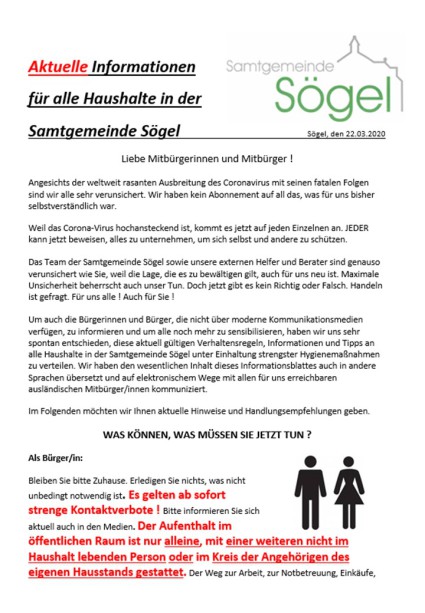 Aktuelle Informationen für alle Haushalte in der Samtgemeinde Sögel

Samtgemeinde Sögel

Sögel, den 22.03.2020

Liebe Mitbürgerinnen und Mitbürger !

Angesichts der weltweit rasanten Ausbreitung des Coronavirus mit seinen fatalen Folgen sind wir alle sehr verunsichert. Wir haben kein Abonnement auf all das, was für uns bisher selbstverständlich war.

Weil das Corona-Virus hochansteckend ist, kommt es jetzt auf jeden Einzelnen an. JEDER kann jetzt beweisen, alles zu unternehmen, um sich selbst und andere zu schützen.

Das Team der Samtgemeinde Sögel sowie unsere externen Helfer und Berater sind genauso verunsichert wie Sie, weil die Lage, die es zu bewältigen gilt, auch für uns neu ist. Maximale Unsicherheit beherrscht auch unser Tun. Doch jetzt gibt es kein Richtig oder Falsch. Handeln ist gefragt. Für uns alle ! Auch für Sie !

Um auch die Bürgerinnen und Bürger, die nicht über moderne Kommunikationsmedien verfügen, zu informieren und um alle noch mehr zu sensibilisieren, haben wir uns sehr spontan entschieden, diese aktuell gültigen Verhaltensregeln, Informationen und Tipps an alle Haushalte in der Samtgemeinde Sögel unter Einhaltung strengster Hygienemaßnahmen zu verteilen. Wir haben den wesentlichen Inhalt dieses Informationsblattes auch in andere Sprachen übersetzt und auf elektronischem Wege mit allen für uns erreichbaren ausländischen Mitbürger/innen kommuniziert.

Im Folgenden möchten wir Ihnen aktuelle Hinweise und Handlungsempfehlungen geben.

WAS KÖNNEN, WAS MÜSSEN SIE JETZT TUN ?

Als Bürger/in:

Bleiben Sie bitte Zuhause. Erledigen Sie nichts, was nicht unbedingt notwendig ist. Es gelten ab sofort strenge Kontaktverbote ! Bitte informieren Sie sich aktuell auch in den Medien. Der Aufenthalt im öffentlichen Raum ist nur alleine, mit einer weiteren nicht im Haushalt lebenden Person oder im Kreis der Angehörigen des eigenen Hausstands gestattet. Der Weg zur Arbeit, zur Notbetreuung, Einkäufe,